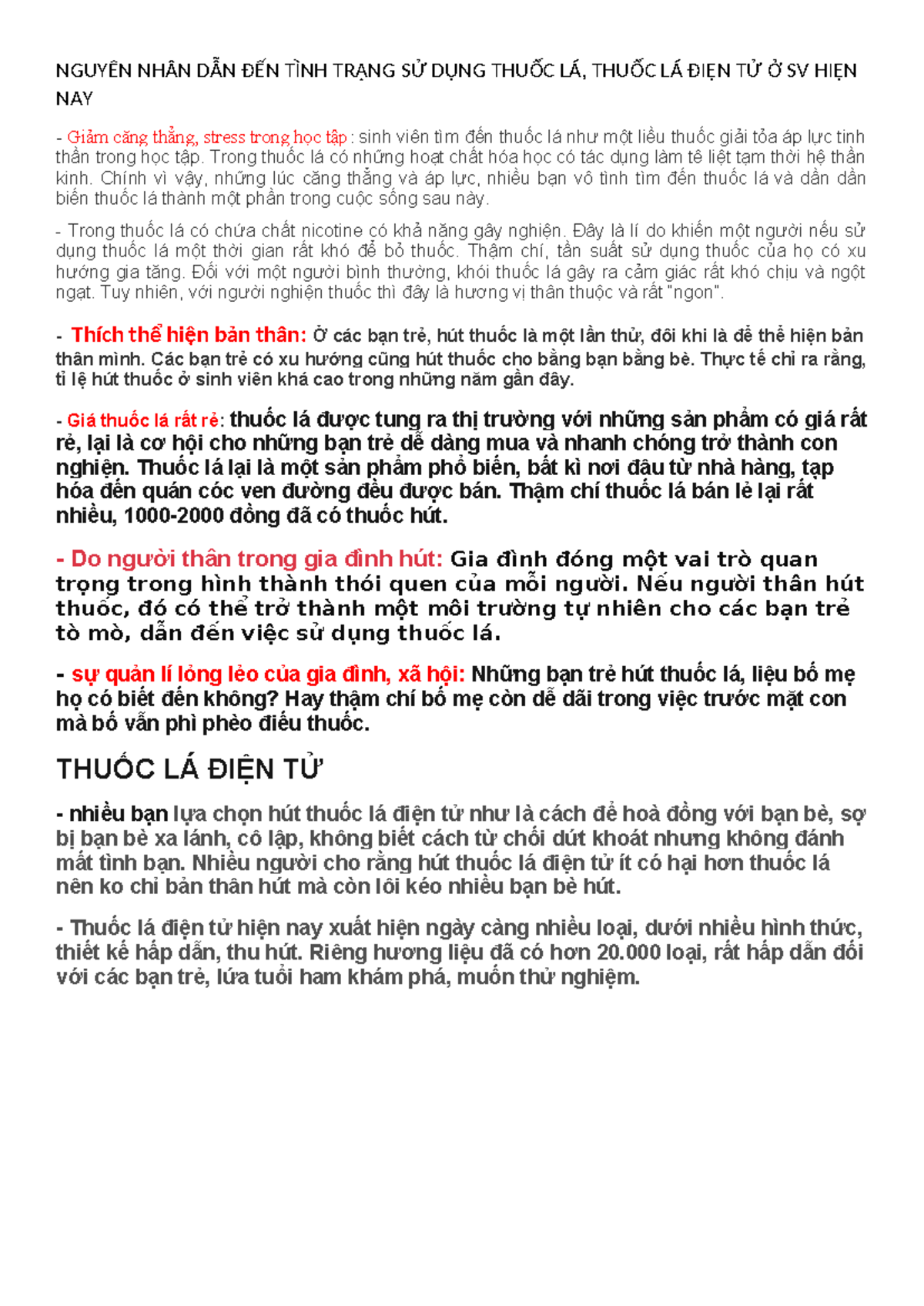 NGUYÊN NHÂN DẪN ĐẾN TÌNH TRẠNG SỬ DỤNG THUỐC LÁ, THUỐC LÁ ĐIỆN TỬ Ở SV HIỆN NAY

- Giảm căng thẳng, stress trong học tập: sinh viên tìm đến thuốc lá như một liều thuốc giải tỏa áp lực tinh thần trong học tập. Trong thuốc lá có những hoạt chất hóa học có tác dụng làm tê liệt tạm thời hệ thần kinh. Chính vì vậy, những lúc căng thẳng và áp lực, nhiều bạn vô tình tìm đến thuốc lá và dần dần biến thuốc lá thành một phần trong cuộc sống sau này.

- Trong thuốc lá có chứa chất nicotine có khả năng gây nghiện. Đây là lí do khiến một người nếu sử dụng thuốc lá một thời gian rất khó để bỏ thuốc. Thậm chí, tần suất sử dụng thuốc của họ có xu hướng gia tăng. Đối với một người bình thường, khói thuốc lá gây ra cảm giác rất khó chịu và ngột ngạt. Tuy nhiên, với người nghiện thuốc thì đây là hương vị thân thuộc và rất "ngon".

- Thích thể hiện bản thân: Ở các bạn trẻ, hút thuốc là một lần thử, đôi khi là để thể hiện bản thân mình. Các bạn trẻ có xu hướng cũng hút thuốc cho bằng bạn bằng bè. Thực tế chỉ ra rằng, tỉ lệ hút thuốc ở sinh viên khá cao trong những năm gần đây.

- Giá thuốc lá rất rẻ: thuốc lá được tung ra thị trường với những sản phẩm có giá rất rẻ, lại là cơ hội cho những bạn trẻ dễ dàng mua và nhanh chóng trở thành con nghiện. Thuốc lá lại là một sản phẩm phổ biến, bất kì nơi đâu từ nhà hàng, tạp hóa đến quán cóc ven đường đều được bán. Thậm chí thuốc lá bán lẻ lại rất nhiều, 1000-2000 đồng đã có thuốc hút.

- Do người thân trong gia đình hút: Gia đình đóng một vai trò quan trọng trong hình thành thói quen của mỗi người. Nếu người thân hút thuốc, đó có thể trở thành một môi trường tự nhiên cho các bạn trẻ tò mò, dẫn đến việc sử dụng thuốc lá.

- sự quản lí lỏng lẻo của gia đình, xã hội: Những bạn trẻ hút thuốc lá, liệu bố mẹ họ có biết đến không? Hay thậm chí bố mẹ còn dễ dãi trong việc trước mặt con mà bố vẫn phì phèo điếu thuốc.

THUỐC LÁ ĐIỆN TỬ

- nhiều bạn lựa chọn hút thuốc lá điện tử như là cách để hoà đồng với bạn bè, sợ bị bạn bè xa lánh, cô lập, không biết cách từ chối dứt khoát nhưng không đánh mất tình bạn. Nhiều người cho rằng hút thuốc lá điện tử ít có hại hơn thuốc lá nên ko chỉ bản thân hút mà còn lôi kéo nhiều bạn bè hút.

- Thuốc lá điện tử hiện nay xuất hiện ngày càng nhiều loại, dưới nhiều hình thức, thiết kế hấp dẫn, thu hút. Riêng hương liệu đã có hơn 20.000 loại, rất hấp dẫn đối với các bạn trẻ, lứa tuổi ham khám phá, muốn thử nghiệm.